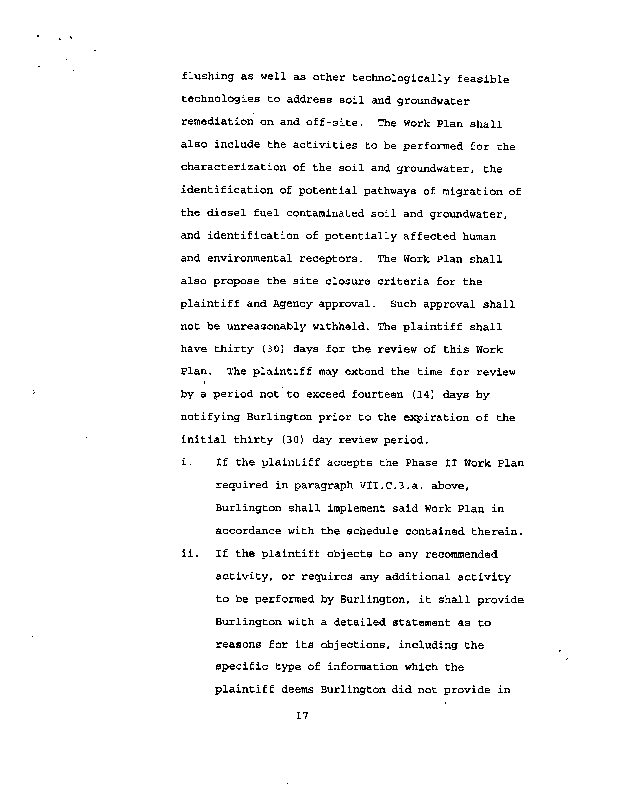 flushing as well as other technologically feasible technologies to address soil and groundwater remediation on and off-site. The Work Plan shall also include the activities to be performed for the characterization of the soil and groundwater, the identification of potential pathways of migration of the diesel fuel contaminated soil and groundwater, and identification of potentially affected human and environmental receptors. The Work Plan shall also propose the site closure criteria for the plaintiff and Agency approval. Such approval shall not be unreasonably withheld. The plaintiff shall have thirty (30) days for the review of this Work Plan. The plaintiff may extend the time for review by a period not to exceed fourteen (14) days by notifying Burlington prior to the expiration of the initial thirty (30) day review period.

i. If the plaintiff accepts the Phase II Work Plan required in paragraph VII.C.3.a. above, Burlington shall implement said Work Plan in accordance with the schedule contained therein.

ii. If the plaintiff objects to any recommended activity, or requires any additional activity to be performed by Burlington, it shall provide Burlington with a detailed statement as to reasons for its objections, including the specific type of information which the plaintiff deems Burlington did not provide in

17